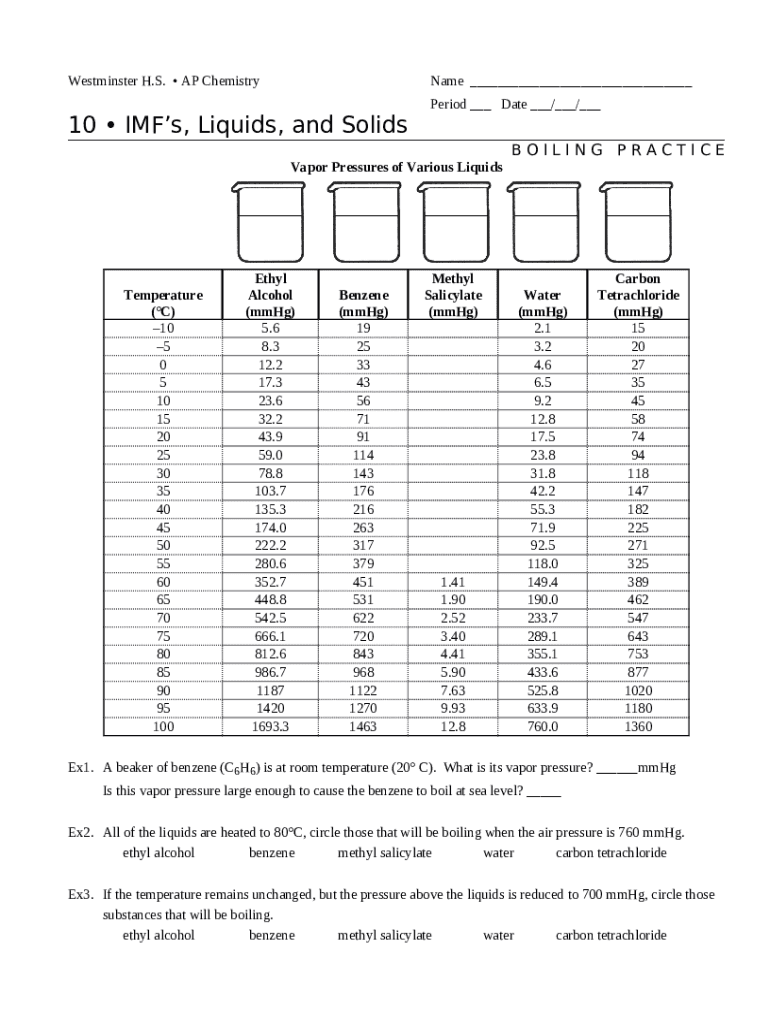 Westminster H.S. • AP Chemistry

Name ________________________________

Period ___ Date ___/___/___

10 • IMF's, Liquids, and Solids

BOILING PRACTICE

Vapor Pressures of Various Liquids

| Temperature (°C) | Ethyl Alcohol (mmHg) | Benzene (mmHg) | Methyl Salicylate (mmHg) | Water (mmHg) | Carbon Tetrachloride (mmHg) |
|---|---|---|---|---|---|
| –10 | 5.6 | 19 | | 2.1 | 15 |
| –5 | 8.3 | 25 | | 3.2 | 20 |
| 0 | 12.2 | 33 | | 4.6 | 27 |
| 5 | 17.3 | 43 | | 6.5 | 35 |
| 10 | 23.6 | 56 | | 9.2 | 45 |
| 15 | 32.2 | 71 | | 12.8 | 58 |
| 20 | 43.9 | 91 | | 17.5 | 74 |
| 25 | 59.0 | 114 | | 23.8 | 94 |
| 30 | 78.8 | 143 | | 31.8 | 118 |
| 35 | 103.7 | 176 | | 42.2 | 147 |
| 40 | 135.3 | 216 | | 55.3 | 182 |
| 45 | 174.0 | 263 | | 71.9 | 225 |
| 50 | 222.2 | 317 | | 92.5 | 271 |
| 55 | 280.6 | 379 | | 118.0 | 325 |
| 60 | 352.7 | 451 | 1.41 | 149.4 | 389 |
| 65 | 448.8 | 531 | 1.90 | 190.0 | 462 |
| 70 | 542.5 | 622 | 2.52 | 233.7 | 547 |
| 75 | 666.1 | 720 | 3.40 | 289.1 | 643 |
| 80 | 812.6 | 843 | 4.41 | 355.1 | 753 |
| 85 | 986.7 | 968 | 5.90 | 433.6 | 877 |
| 90 | 1187 | 1122 | 7.63 | 525.8 | 1020 |
| 95 | 1420 | 1270 | 9.93 | 633.9 | 1180 |
| 100 | 1693.3 | 1463 | 12.8 | 760.0 | 1360 |

Ex1. A beaker of benzene ($C_6H_6$) is at room temperature (20° C). What is its vapor pressure? ______mmHg
Is this vapor pressure large enough to cause the benzene to boil at sea level? _____

Ex2. All of the liquids are heated to 80°C, circle those that will be boiling when the air pressure is 760 mmHg.
ethyl alcohol benzene methyl salicylate water carbon tetrachloride

Ex3. If the temperature remains unchanged, but the pressure above the liquids is reduced to 700 mmHg, circle those substances that will be boiling.
ethyl alcohol benzene methyl salicylate water carbon tetrachloride